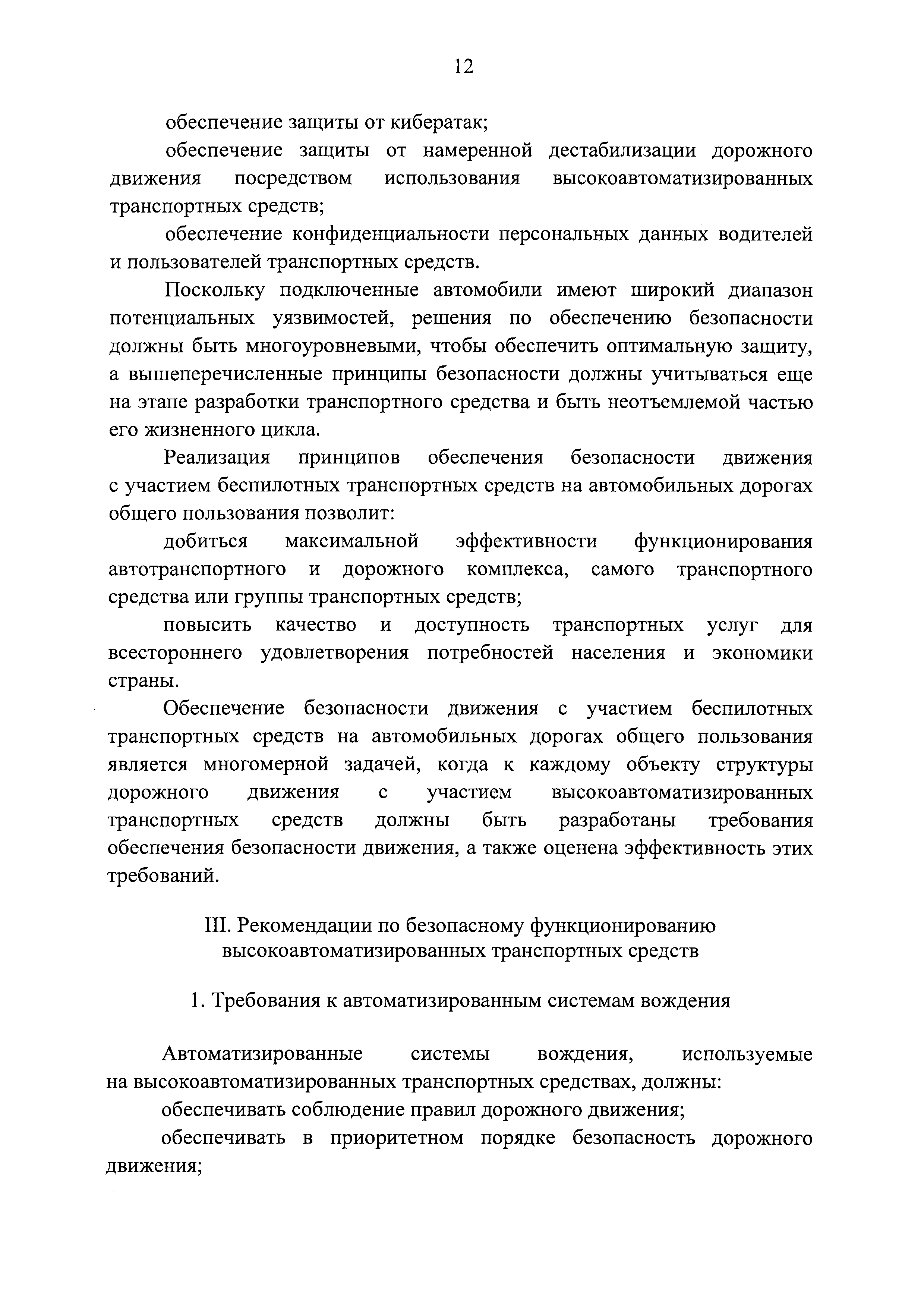 12

обеспечение защиты от кибератак;

обеспечение защиты от намеренной дестабилизации дорожного движения посредством использования высокоавтоматизированных транспортных средств;

обеспечение конфиденциальности персональных данных водителей и пользователей транспортных средств.

Поскольку подключенные автомобили имеют широкий диапазон потенциальных уязвимостей, решения по обеспечению безопасности должны быть многоуровневыми, чтобы обеспечить оптимальную защиту, а вышеперечисленные принципы безопасности должны учитываться еще на этапе разработки транспортного средства и быть неотъемлемой частью его жизненного цикла.

Реализация принципов обеспечения безопасности движения с участием беспилотных транспортных средств на автомобильных дорогах общего пользования позволит:

добиться максимальной эффективности функционирования автотранспортного и дорожного комплекса, самого транспортного средства или группы транспортных средств;

повысить качество и доступность транспортных услуг для всестороннего удовлетворения потребностей населения и экономики страны.

Обеспечение безопасности движения с участием беспилотных транспортных средств на автомобильных дорогах общего пользования является многомерной задачей, когда к каждому объекту структуры дорожного движения с участием высокоавтоматизированных транспортных средств должны быть разработаны требования обеспечения безопасности движения, а также оценена эффективность этих требований.

III. Рекомендации по безопасному функционированию высокоавтоматизированных транспортных средств

1. Требования к автоматизированным системам вождения

Автоматизированные системы вождения, используемые на высокоавтоматизированных транспортных средствах, должны:

обеспечивать соблюдение правил дорожного движения;

обеспечивать в приоритетном порядке безопасность дорожного движения;